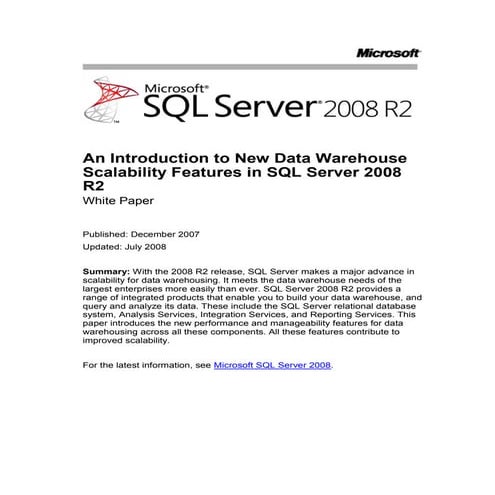 Microsoft

Microsoft®
SQL Server® 2008 R2

An Introduction to New Data Warehouse Scalability Features in SQL Server 2008 R2
White Paper

Published: December 2007

Updated: July 2008

Summary: With the 2008 R2 release, SQL Server makes a major advance in scalability for data warehousing. It meets the data warehouse needs of the largest enterprises more easily than ever. SQL Server 2008 R2 provides a range of integrated products that enable you to build your data warehouse, and query and analyze its data. These include the SQL Server relational database system, Analysis Services, Integration Services, and Reporting Services. This paper introduces the new performance and manageability features for data warehousing across all these components. All these features contribute to improved scalability.

For the latest information, see Microsoft SQL Server 2008.